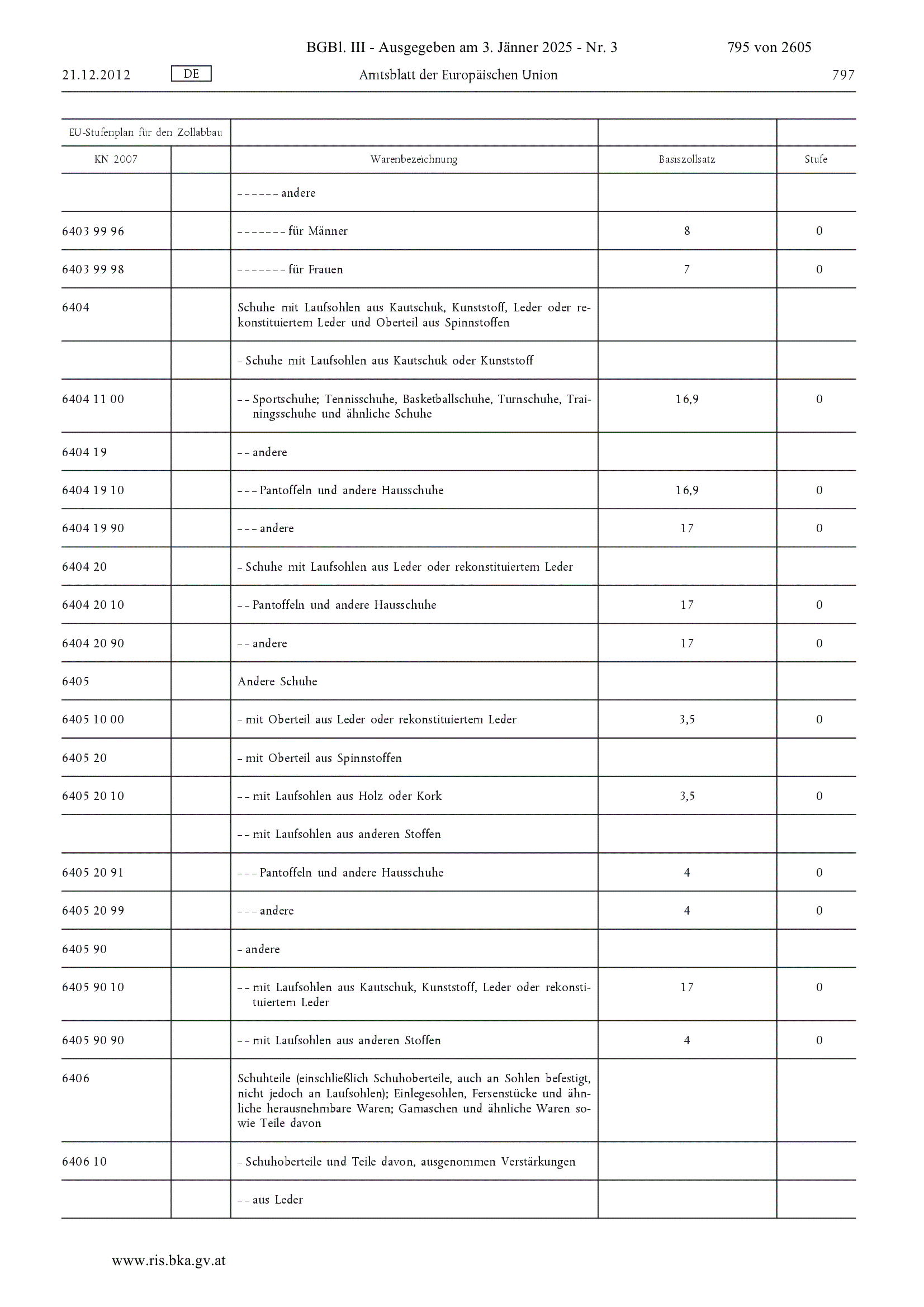 BGBl. III - Ausgegeben am 3. Jänner 2025 - Nr. 3 795 von 2605

21.12.2012 DE Amtsblatt der Europäischen Union 797

| EU-Stufenplan für den Zollabbau | | | | |
|---|---|---|---|---|
| KN 2007 | | Warenbezeichnung | Basiszollsatz | Stufe |
| | | – – – – – – andere | | |
| 6403 99 96 | | – – – – – – – für Männer | 8 | 0 |
| 6403 99 98 | | – – – – – – – für Frauen | 7 | 0 |
| 6404 | | Schuhe mit Laufsohlen aus Kautschuk, Kunststoff, Leder oder rekonstituiertem Leder und Oberteil aus Spinnstoffen | | |
| | | – Schuhe mit Laufsohlen aus Kautschuk oder Kunststoff | | |
| 6404 11 00 | | – – Sportschuhe; Tennisschuhe, Basketballschuhe, Turnschuhe, Trainingsschuhe und ähnliche Schuhe | 16,9 | 0 |
| 6404 19 | | – – andere | | |
| 6404 19 10 | | – – – Pantoffeln und andere Hausschuhe | 16,9 | 0 |
| 6404 19 90 | | – – – andere | 17 | 0 |
| 6404 20 | | – Schuhe mit Laufsohlen aus Leder oder rekonstituiertem Leder | | |
| 6404 20 10 | | – – Pantoffeln und andere Hausschuhe | 17 | 0 |
| 6404 20 90 | | – – andere | 17 | 0 |
| 6405 | | Andere Schuhe | | |
| 6405 10 00 | | – mit Oberteil aus Leder oder rekonstituiertem Leder | 3,5 | 0 |
| 6405 20 | | – mit Oberteil aus Spinnstoffen | | |
| 6405 20 10 | | – – mit Laufsohlen aus Holz oder Kork | 3,5 | 0 |
| | | – – mit Laufsohlen aus anderen Stoffen | | |
| 6405 20 91 | | – – – Pantoffeln und andere Hausschuhe | 4 | 0 |
| 6405 20 99 | | – – – andere | 4 | 0 |
| 6405 90 | | – andere | | |
| 6405 90 10 | | – – mit Laufsohlen aus Kautschuk, Kunststoff, Leder oder rekonstituiertem Leder | 17 | 0 |
| 6405 90 90 | | – – mit Laufsohlen aus anderen Stoffen | 4 | 0 |
| 6406 | | Schuhteile (einschließlich Schuhoberteile, auch an Sohlen befestigt, nicht jedoch an Laufsohlen); Einlegesohlen, Fersenstücke und ähnliche herausnehmbare Waren; Gamaschen und ähnliche Waren sowie Teile davon | | |
| 6406 10 | | – Schuhoberteile und Teile davon, ausgenommen Verstärkungen | | |
| | | – – aus Leder | | |

www.ris.bka.gv.at